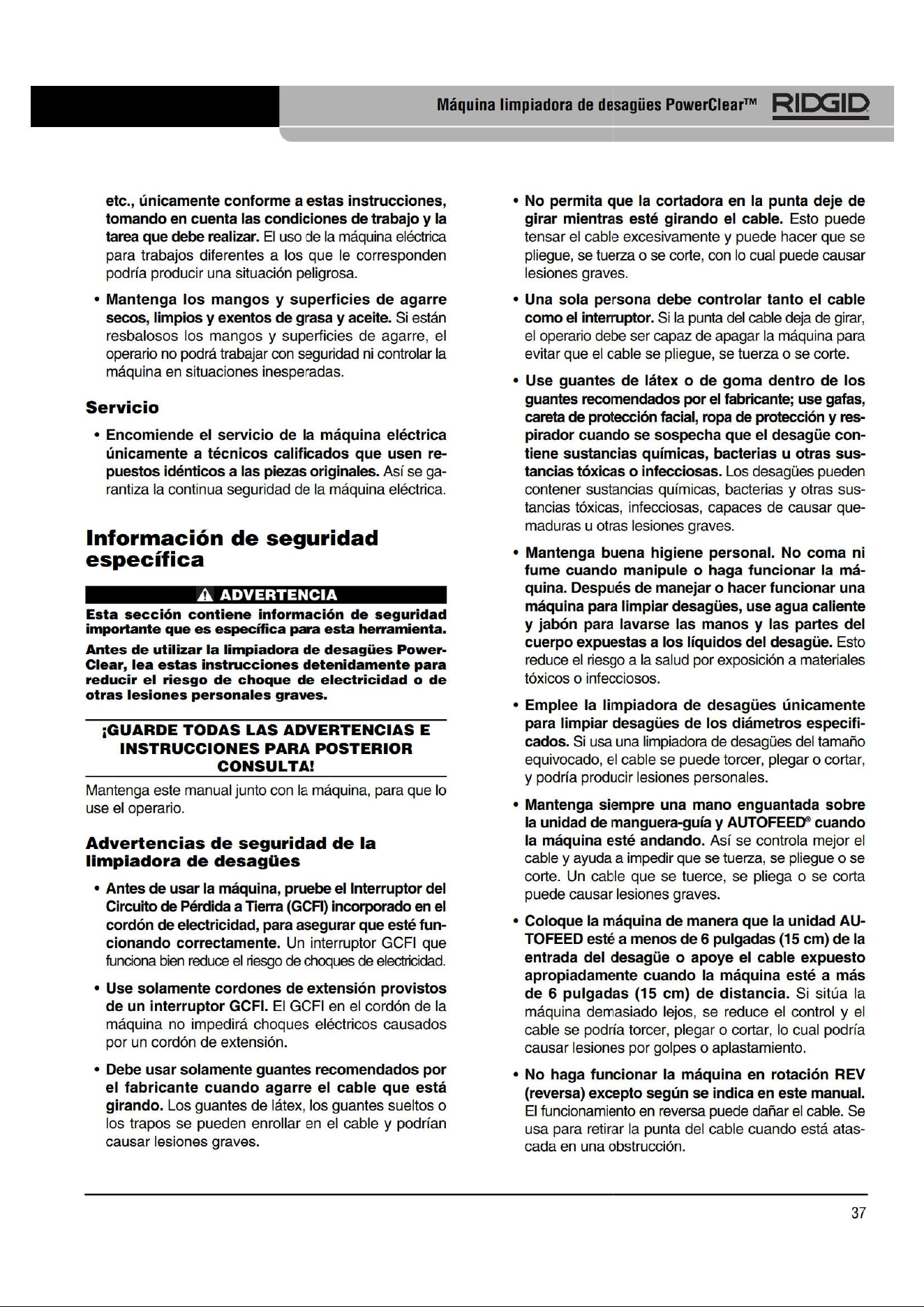 Máquina limpiadora de desagües PowerClear™ RIDGID

etc., únicamente conforme a estas instrucciones, tomando en cuenta las condiciones de trabajo y la tarea que debe realizar. El uso de la máquina eléctrica para trabajos diferentes a los que le corresponden podría producir una situación peligrosa.

• Mantenga los mangos y superficies de agarre secos, limpios y exentos de grasa y aceite. Si están resbalosos los mangos y superficies de agarre, el operario no podrá trabajar con seguridad ni controlar la máquina en situaciones inesperadas.

Servicio

• Encomiende el servicio de la máquina eléctrica únicamente a técnicos calificados que usen repuestos idénticos a las piezas originales. Así se garantiza la continua seguridad de la máquina eléctrica.

Información de seguridad específica

ADVERTENCIA

Esta sección contiene información de seguridad importante que es específica para esta herramienta.

Antes de utilizar la limpiadora de desagües PowerClear, lea estas instrucciones detenidamente para reducir el riesgo de choque de electricidad o de otras lesiones personales graves.

¡GUARDE TODAS LAS ADVERTENCIAS E INSTRUCCIONES PARA POSTERIOR CONSULTA!

Mantenga este manual junto con la máquina, para que lo use el operario.

Advertencias de seguridad de la limpiadora de desagües

• Antes de usar la máquina, pruebe el Interruptor del Circuito de Pérdida a Tierra (GCFI) incorporado en el cordón de electricidad, para asegurar que esté funcionando correctamente. Un interruptor GCFI que funciona bien reduce el riesgo de choques de electricidad.

• Use solamente cordones de extensión provistos de un interruptor GCFI. El GCFI en el cordón de la máquina no impedirá choques eléctricos causados por un cordón de extensión.

• Debe usar solamente guantes recomendados por el fabricante cuando agarre el cable que está girando. Los guantes de látex, los guantes sueltos o los trapos se pueden enrollar en el cable y podrían causar lesiones graves.

• No permita que la cortadora en la punta deje de girar mientras esté girando el cable. Esto puede tensar el cable excesivamente y puede hacer que se pliegue, se tuerza o se corte, con lo cual puede causar lesiones graves.

• Una sola persona debe controlar tanto el cable como el interruptor. Si la punta del cable deja de girar, el operario debe ser capaz de apagar la máquina para evitar que el cable se pliegue, se tuerza o se corte.

• Use guantes de látex o de goma dentro de los guantes recomendados por el fabricante; use gafas, careta de protección facial, ropa de protección y respirador cuando se sospecha que el desagüe contiene sustancias químicas, bacterias u otras sustancias tóxicas o infecciosas. Los desagües pueden contener sustancias químicas, bacterias y otras sustancias tóxicas, infecciosas, capaces de causar quemaduras u otras lesiones graves.

• Mantenga buena higiene personal. No coma ni fume cuando manipule o haga funcionar la máquina. Después de manejar o hacer funcionar una máquina para limpiar desagües, use agua caliente y jabón para lavarse las manos y las partes del cuerpo expuestas a los líquidos del desagüe. Esto reduce el riesgo a la salud por exposición a materiales tóxicos o infecciosos.

• Emplee la limpiadora de desagües únicamente para limpiar desagües de los diámetros especificados. Si usa una limpiadora de desagües del tamaño equivocado, el cable se puede torcer, plegar o cortar, y podría producir lesiones personales.

• Mantenga siempre una mano enguantada sobre la unidad de manguera-guía y AUTOFEED® cuando la máquina esté andando. Así se controla mejor el cable y ayuda a impedir que se tuerza, se pliegue o se corte. Un cable que se tuerce, se pliega o se corta puede causar lesiones graves.

• Coloque la máquina de manera que la unidad AUTOFEED esté a menos de 6 pulgadas (15 cm) de la entrada del desagüe o apoye el cable expuesto apropiadamente cuando la máquina esté a más de 6 pulgadas (15 cm) de distancia. Si sitúa la máquina demasiado lejos, se reduce el control y el cable se podría torcer, plegar o cortar, lo cual podría causar lesiones por golpes o aplastamiento.

• No haga funcionar la máquina en rotación REV (reversa) excepto según se indica en este manual. El funcionamiento en reversa puede dañar el cable. Se usa para retirar la punta del cable cuando está atascada en una obstrucción.

37